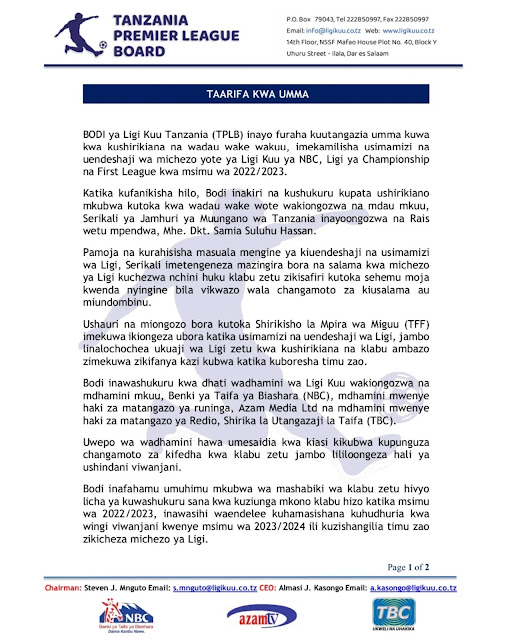 TANZANIA PREMIER LEAGUE BOARD

P.O. Box 79043, Tel 222850997, Fax 222850997
Email: info@ligikuu.co.tz Web: www.ligikuu.co.tz
14th Floor, NSSF Mafao House Plot No. 40, Block Y
Uhuru Street - Ilala, Dar es Salaam

TAARIFA KWA UMMA

BODI ya Ligi Kuu Tanzania (TPLB) inayo furaha kuutangazia umma kuwa kwa kushirikiana na wadau wake wakuu, imekamilisha usimamizi na uendeshaji wa michezo yote ya Ligi Kuu ya NBC, Ligi ya Championship na First League kwa msimu wa 2022/2023.

Katika kufanikisha hilo, Bodi inakiri na kushukuru kupata ushirikiano mkubwa kutoka kwa wadau wake wote wakiongozwa na mdau mkuu, Serikali ya Jamhuri ya Muungano wa Tanzania inayoongozwa na Rais wetu mpendwa, Mhe. Dkt. Samia Suluhu Hassan.

Pamoja na kurahisisha masuala mengine ya kiuendeshaji na usimamizi wa Ligi, Serikali imetengeneza mazingira bora na salama kwa michezo ya Ligi kuchezwa nchini huku klabu zetu zikisafiri kutoka sehemu moja kwenda nyingine bila vikwazo wala changamoto za kiusalama au miundombinu.

Ushauri na miongozo bora kutoka Shirikisho la Mpira wa Miguu (TFF) imekuwa ikiongeza ubora katika usimamizi na uendeshaji wa Ligi, jambo linalochochea ukuaji wa Ligi zetu kwa kushirikiana na klabu ambazo zimekuwa zikifanya kazi kubwa katika kuboresha timu zao.

Bodi inawashukuru kwa dhati wadhamini wa Ligi Kuu wakiongozwa na mdhamini mkuu, Benki ya Taifa ya Biashara (NBC), mdhamini mwenye haki za matangazo ya runinga, Azam Media Ltd na mdhamini mwenye haki za matangazo ya Redio, Shirika la Utangazaji la Taifa (TBC).

Uwepo wa wadhamini hawa umesaidia kwa kiasi kikubwa kupunguza changamoto za kifedha kwa klabu zetu jambo lililoongeza hali ya ushindani viwanjani.

Bodi inafahamu umuhimu mkubwa wa mashabiki wa klabu zetu hivyo licha ya kuwashukuru sana kwa kuziunga mkono klabu hizo katika msimu wa 2022/2023, inawasihi waendelee kuhamasishana kuhudhuria kwa wingi viwanjani kwenye msimu wa 2023/2024 ili kuzishangilia timu zao zikicheza michezo ya Ligi.

Page 1 of 2

Chairman: Steven J. Mnguto Email: s.mnguto@ligikuu.co.tz CEO: Almasi J. Kasongo Email: a.kasongo@ligikuu.co.tz

NBC Benki ya Taifa ya Biashara Daima Karibu Nawe. azamtv TBC UKWELI NA UHAKIKA